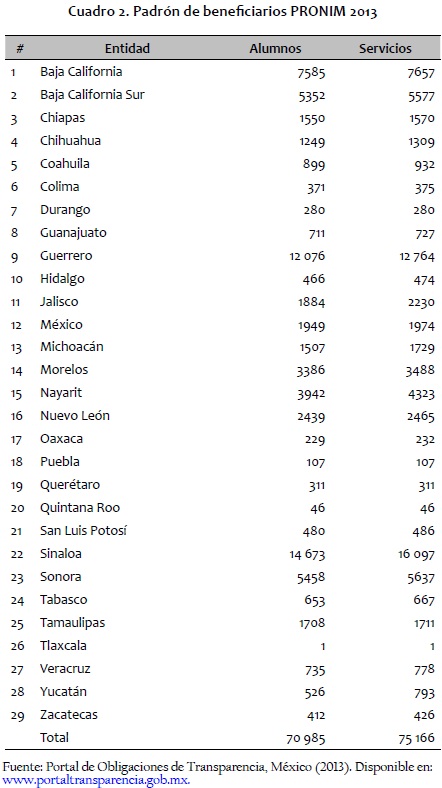 Cuadro 2. Padrón de beneficiarios PRONIM 2013

| # | Entidad | Alumnos | Servicios |
|---|---|---|---|
| 1 | Baja California | 7585 | 7657 |
| 2 | Baja California Sur | 5352 | 5577 |
| 3 | Chiapas | 1550 | 1570 |
| 4 | Chihuahua | 1249 | 1309 |
| 5 | Coahuila | 899 | 932 |
| 6 | Colima | 371 | 375 |
| 7 | Durango | 280 | 280 |
| 8 | Guanajuato | 711 | 727 |
| 9 | Guerrero | 12 076 | 12 764 |
| 10 | Hidalgo | 466 | 474 |
| 11 | Jalisco | 1884 | 2230 |
| 12 | México | 1949 | 1974 |
| 13 | Michoacán | 1507 | 1729 |
| 14 | Morelos | 3386 | 3488 |
| 15 | Nayarit | 3942 | 4323 |
| 16 | Nuevo León | 2439 | 2465 |
| 17 | Oaxaca | 229 | 232 |
| 18 | Puebla | 107 | 107 |
| 19 | Querétaro | 311 | 311 |
| 20 | Quintana Roo | 46 | 46 |
| 21 | San Luis Potosí | 480 | 486 |
| 22 | Sinaloa | 14 673 | 16 097 |
| 23 | Sonora | 5458 | 5637 |
| 24 | Tabasco | 653 | 667 |
| 25 | Tamaulipas | 1708 | 1711 |
| 26 | Tlaxcala | 1 | 1 |
| 27 | Veracruz | 735 | 778 |
| 28 | Yucatán | 526 | 793 |
| 29 | Zacatecas | 412 | 426 |
| | Total | 70 985 | 75 166 |

Fuente: Portal de Obligaciones de Transparencia, México (2013). Disponible en: www.portaltransparencia.gob.mx.